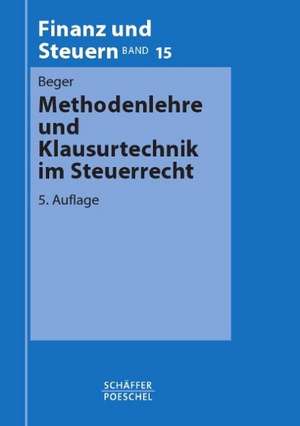 Finanz und Steuern BAND 15

Beger

Methodenlehre und Klausurtechnik im Steuerrecht

5. Auflage

SCHÄFFER POESCHEL